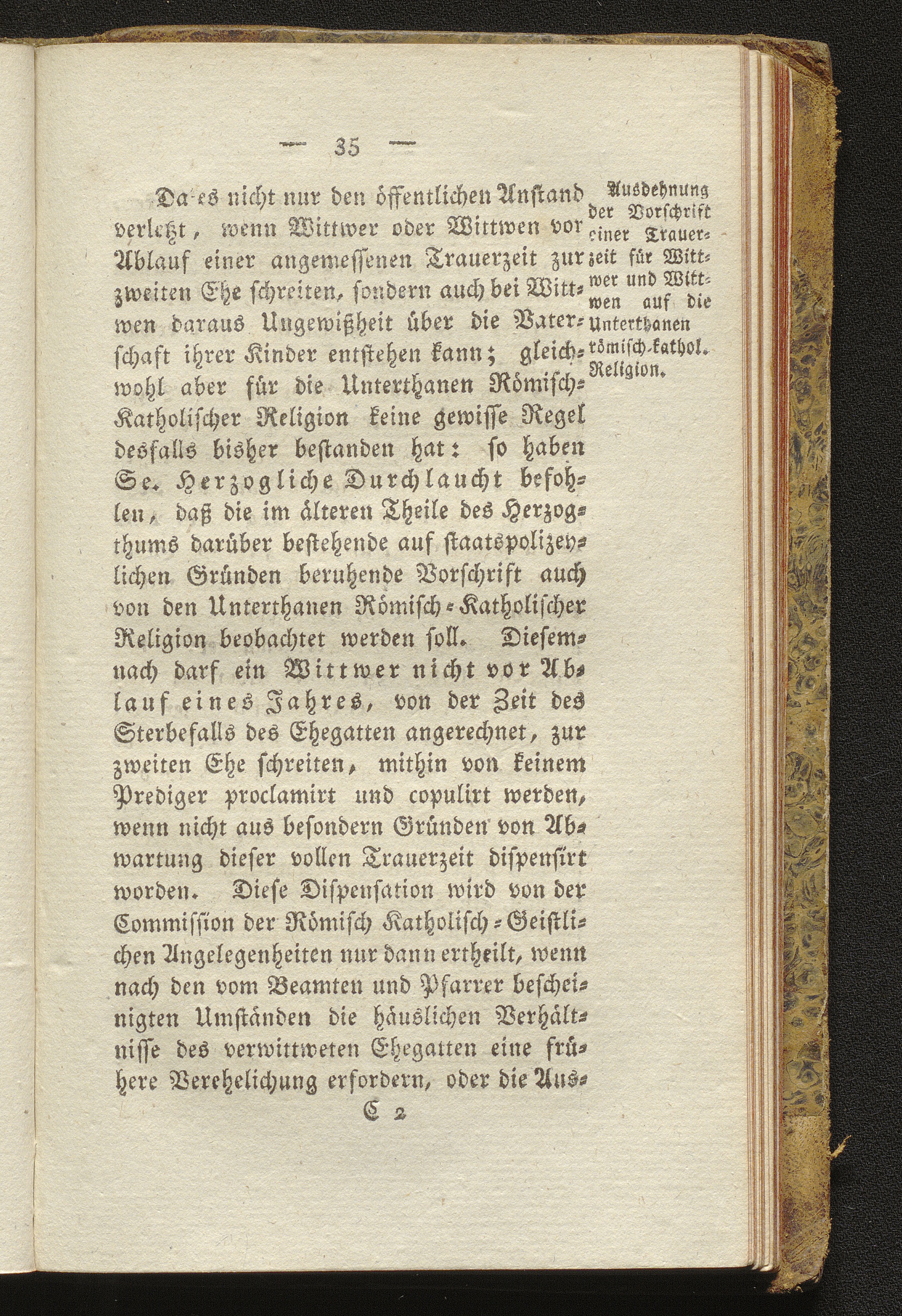 — 35 —

Da es nicht nur den öffentlichen Anstand verletzt, wenn Wittwer oder Wittwen vor Ablauf einer angemessenen Trauerzeit zur zweiten Ehe schreiten, sondern auch bei Wittwen daraus Ungewißheit über die Vaterschaft ihrer Kinder entstehen kann; gleichwohl aber für die Unterthanen Römisch-Katholischer Religion keine gewisse Regel desfalls bisher bestanden hat: so haben Se. Herzogliche Durchlaucht befohlen, daß die im älteren Theile des Herzogthums darüber bestehende auf staatspolizeylichen Gründen beruhende Vorschrift auch von den Unterthanen Römisch-Katholischer Religion beobachtet werden soll. Diesemnach darf ein Wittwer nicht vor Ablauf eines Jahres, von der Zeit des Sterbefalls des Ehegatten angerechnet, zur zweiten Ehe schreiten, mithin von keinem Prediger proclamirt und copulirt werden, wenn nicht aus besondern Gründen von Abwartung dieser vollen Trauerzeit dispensirt worden. Diese Dispensation wird von der Commission der Römisch Katholisch-Geistlichen Angelegenheiten nur dann ertheilt, wenn nach den vom Beamten und Pfarrer bescheinigten Umständen die häuslichen Verhältnisse des verwittweten Ehegatten eine frühere Verehelichung erfordern, oder die Aus-

Ausdehnung der Vorschrift einer Trauerzeit für Wittwer und Wittwen auf die Unterthanen römisch-kathol. Religion.

C 2